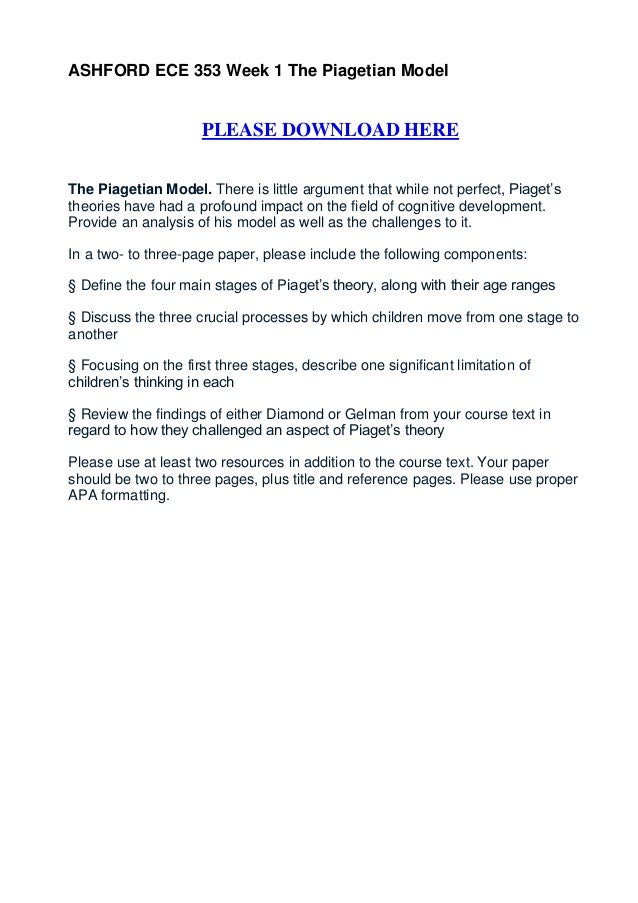 ASHFORD ECE 353 Week 1 The Piagetian Model

PLEASE DOWNLOAD HERE

The Piagetian Model. There is little argument that while not perfect, Piaget's theories have had a profound impact on the field of cognitive development. Provide an analysis of his model as well as the challenges to it.

In a two- to three-page paper, please include the following components:

§ Define the four main stages of Piaget's theory, along with their age ranges

§ Discuss the three crucial processes by which children move from one stage to another

§ Focusing on the first three stages, describe one significant limitation of children's thinking in each

§ Review the findings of either Diamond or Gelman from your course text in regard to how they challenged an aspect of Piaget's theory

Please use at least two resources in addition to the course text. Your paper should be two to three pages, plus title and reference pages. Please use proper APA formatting.